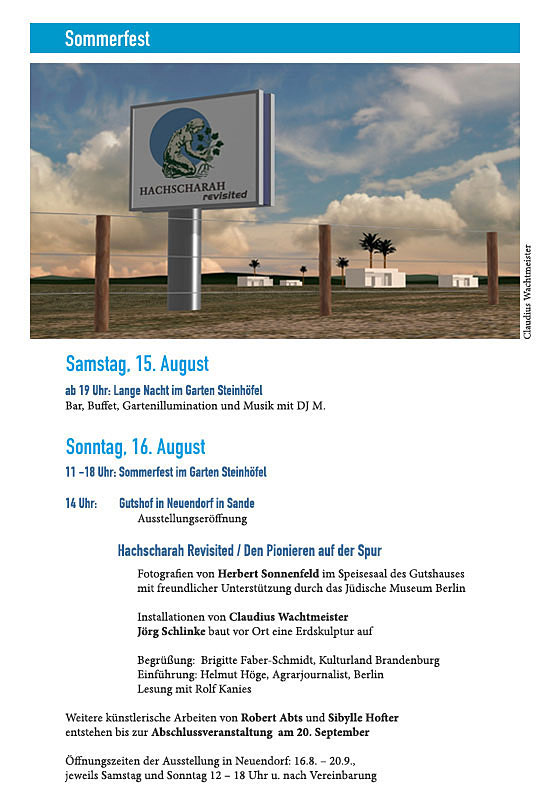 Sommerfest

HACHSCHARAH
revisited

Claudius Wachtmeister

Samstag, 15. August

ab 19 Uhr: Lange Nacht im Garten Steinhöfel
Bar, Buffet, Gartenillumination und Musik mit DJ M.

Sonntag, 16. August

11 –18 Uhr: Sommerfest im Garten Steinhöfel

14 Uhr: Gutshof in Neuendorf in Sande
Ausstellungseröffnung

Hachscharah Revisited / Den Pionieren auf der Spur

Fotografien von Herbert Sonnenfeld im Speisesaal des Gutshauses mit freundlicher Unterstützung durch das Jüdische Museum Berlin

Installationen von Claudius Wachtmeister
Jörg Schlinke baut vor Ort eine Erdskulptur auf

Begrüßung: Brigitte Faber-Schmidt, Kulturland Brandenburg
Einführung: Helmut Höge, Agrarjournalist, Berlin
Lesung mit Rolf Kanies

Weitere künstlerische Arbeiten von Robert Abts und Sibylle Hofter entstehen bis zur Abschlussveranstaltung am 20. September

Öffnungszeiten der Ausstellung in Neuendorf: 16.8. – 20.9., jeweils Samstag und Sonntag 12 – 18 Uhr u. nach Vereinbarung